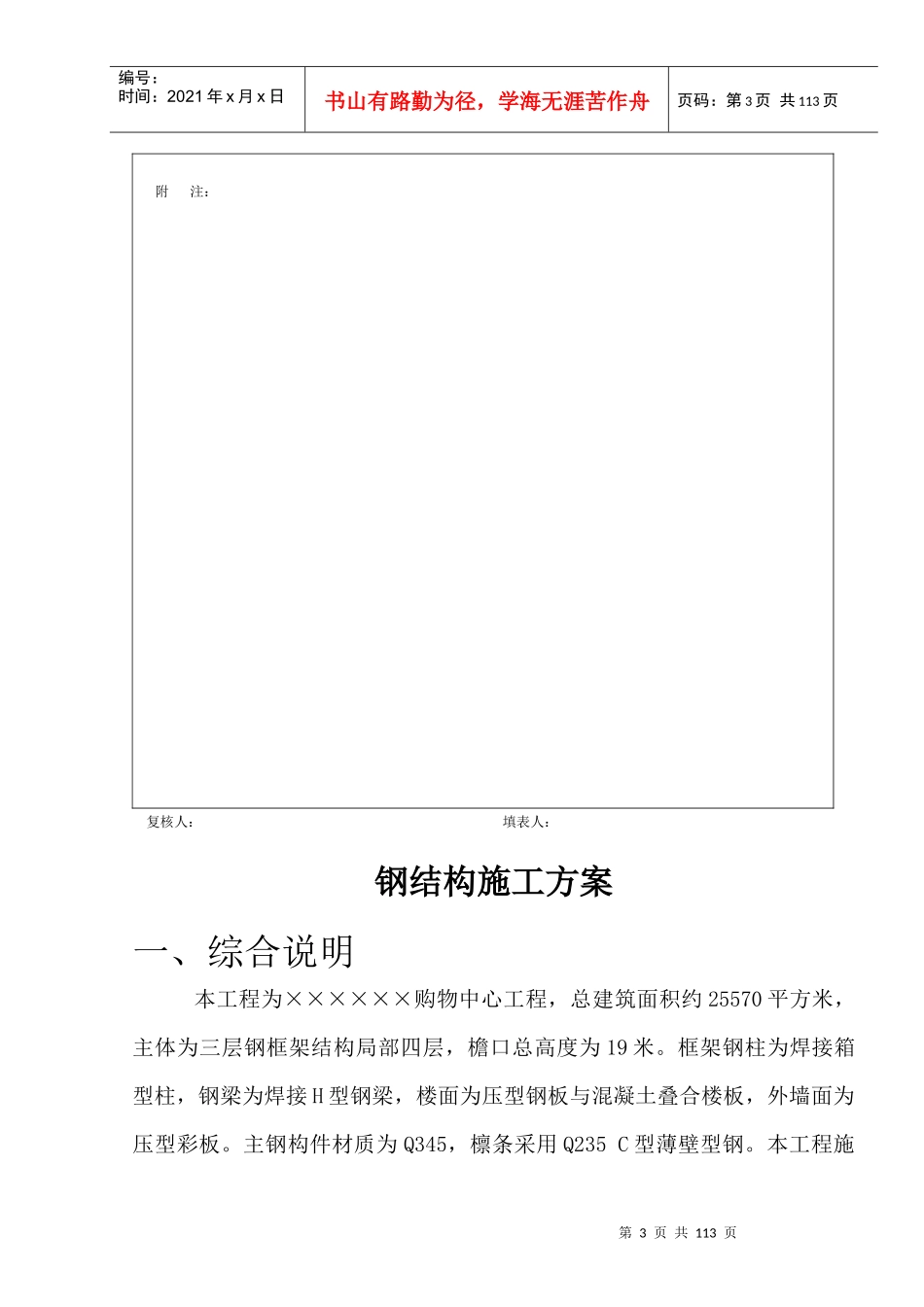 编号：
时间：2021年x月x日

书山有路勤为径，学海无涯苦作舟

页码：第3页 共113页

附 注：

复核人：

填表人：

钢结构施工方案

一、综合说明

本工程为××××××购物中心工程，总建筑面积约25570平方米，主体为三层钢框架结构局部四层，檐口总高度为19米。框架钢柱为焊接箱型柱，钢梁为焊接H型钢梁，楼面为压型钢板与混凝土叠合楼板，外墙面为压型彩板。主钢构件材质为Q345，檩条采用Q235 C型薄壁型钢。本工程施

第 3 页 共 113 页